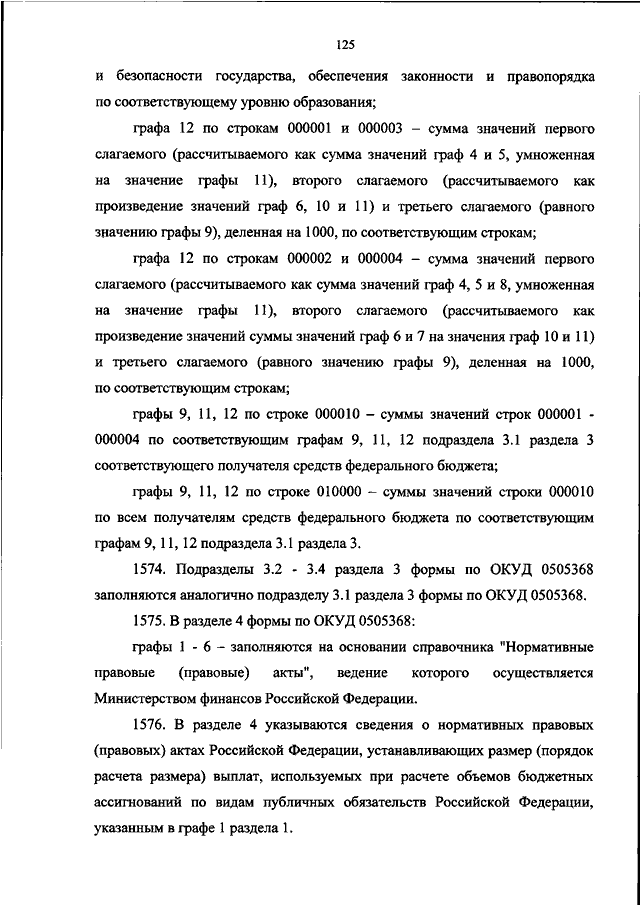 125

и безопасности государства, обеспечения законности и правопорядка по соответствующему уровню образования;

графа 12 по строкам 000001 и 000003 – сумма значений первого слагаемого (рассчитываемого как сумма значений граф 4 и 5, умноженная на значение графы 11), второго слагаемого (рассчитываемого как произведение значений граф 6, 10 и 11) и третьего слагаемого (равного значению графы 9), деленная на 1000, по соответствующим строкам;

графа 12 по строкам 000002 и 000004 – сумма значений первого слагаемого (рассчитываемого как сумма значений граф 4, 5 и 8, умноженная на значение графы 11), второго слагаемого (рассчитываемого как произведение значений суммы значений граф 6 и 7 на значения граф 10 и 11) и третьего слагаемого (равного значению графы 9), деленная на 1000, по соответствующим строкам;

графы 9, 11, 12 по строке 000010 – суммы значений строк 000001 - 000004 по соответствующим графам 9, 11, 12 подраздела 3.1 раздела 3 соответствующего получателя средств федерального бюджета;

графы 9, 11, 12 по строке 010000 – суммы значений строки 000010 по всем получателям средств федерального бюджета по соответствующим графам 9, 11, 12 подраздела 3.1 раздела 3.

1574. Подразделы 3.2 - 3.4 раздела 3 формы по ОКУД 0505368 заполняются аналогично подразделу 3.1 раздела 3 формы по ОКУД 0505368.

1575. В разделе 4 формы по ОКУД 0505368:

графы 1 - 6 – заполняются на основании справочника "Нормативные правовые (правовые) акты", ведение которого осуществляется Министерством финансов Российской Федерации.

1576. В разделе 4 указываются сведения о нормативных правовых (правовых) актах Российской Федерации, устанавливающих размер (порядок расчета размера) выплат, используемых при расчете объемов бюджетных ассигнований по видам публичных обязательств Российской Федерации, указанным в графе 1 раздела 1.